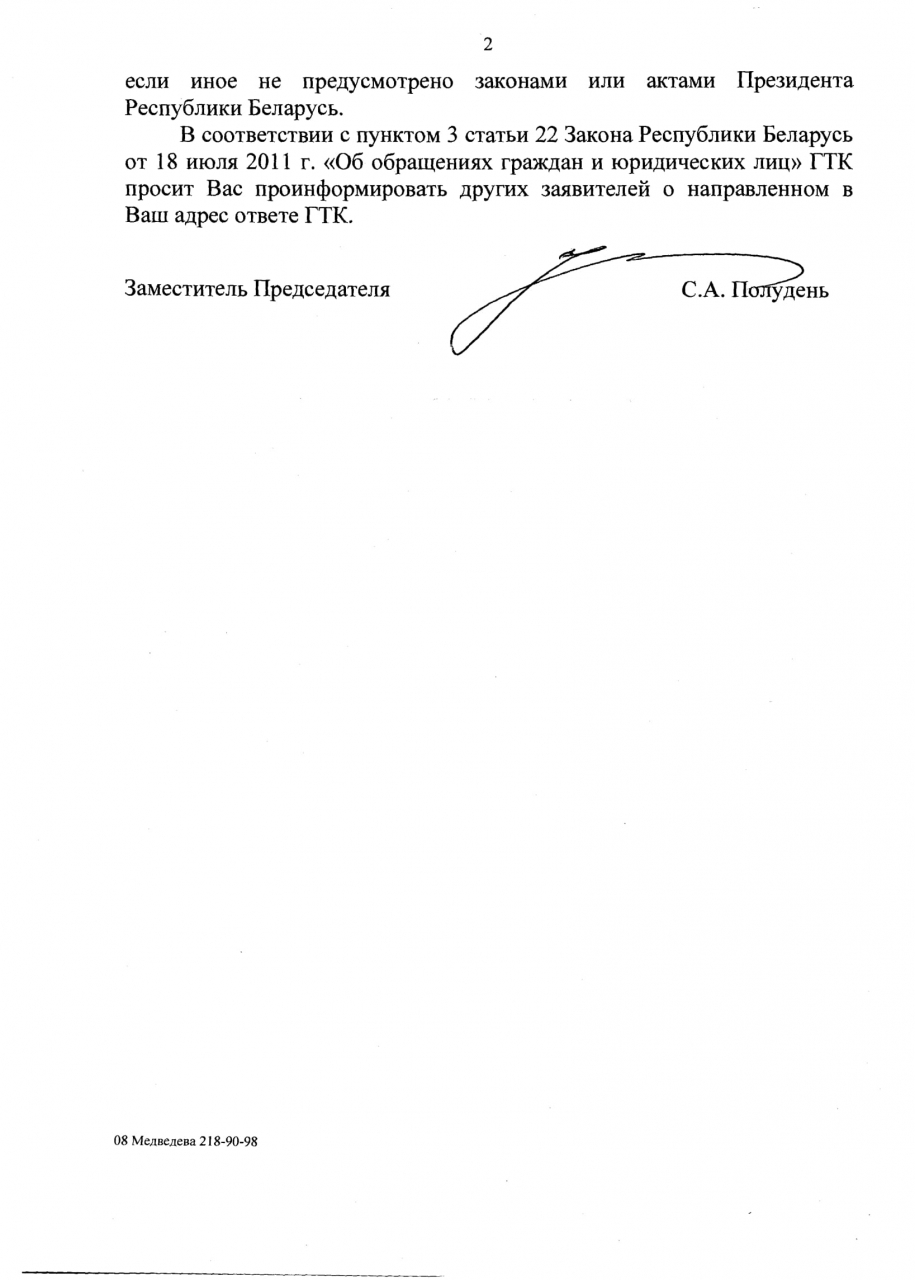 2

если иное не предусмотрено законами или актами Президента Республики Беларусь.

В соответствии с пунктом 3 статьи 22 Закона Республики Беларусь от 18 июля 2011 г. «Об обращениях граждан и юридических лиц» ГТК просит Вас проинформировать других заявителей о направленном в Ваш адрес ответе ГТК.

Заместитель Председателя С.А. Полудень

08 Медведева 218-90-98